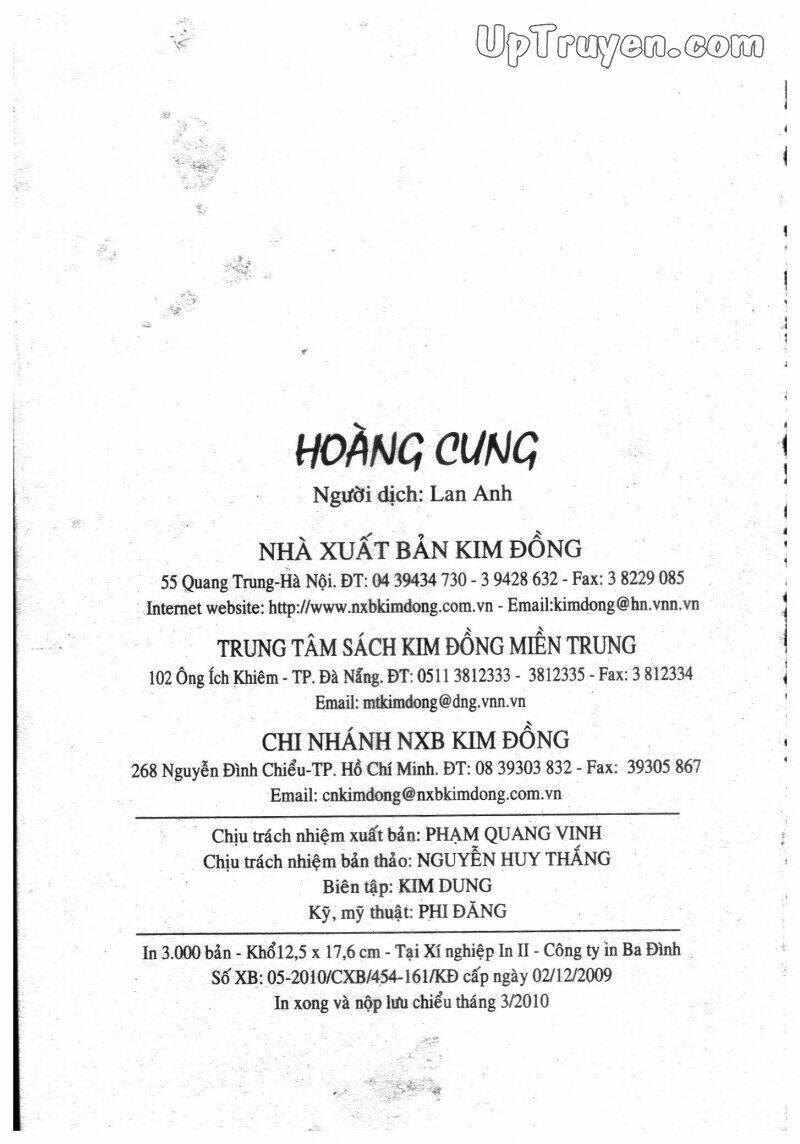 UpTruyen.com

HOÀNG CUNG

Người dịch: Lan Anh

NHÀ XUẤT BẢN KIM ĐỒNG

55 Quang Trung-Hà Nội. ĐT: 04 39434 730 - 3 9428 632 - Fax: 3 8229 085

Internet website: http://www.nxbkimdong.com.vn - Email:kimdong@hn.vnn.vn

TRUNG TÂM SÁCH KIM ĐỒNG MIỀN TRUNG

102 Ông Ích Khiêm - TP. Đà Nẵng. ĐT: 0511 3812333 - 3812335 - Fax: 3 812334

Email: mtkimdong@dng.vnn.vn

CHI NHÁNH NXB KIM ĐỒNG

268 Nguyễn Đình Chiểu-TP. Hồ Chí Minh. ĐT: 08 39303 832 - Fax: 39305 867

Email: cnkimdong@nxbkimdong.com.vn

Chịu trách nhiệm xuất bản: PHẠM QUANG VINH

Chịu trách nhiệm bản thảo: NGUYỄN HUY THẮNG

Biên tập: KIM DUNG

Kỹ, mỹ thuật: PHI ĐĂNG

In 3.000 bản - Khổ12,5 x 17,6 cm - Tại Xí nghiệp In II - Công ty in Ba Đình

Số XB: 05-2010/CXB/454-161/KĐ cấp ngày 02/12/2009

In xong và nộp lưu chiểu tháng 3/2010